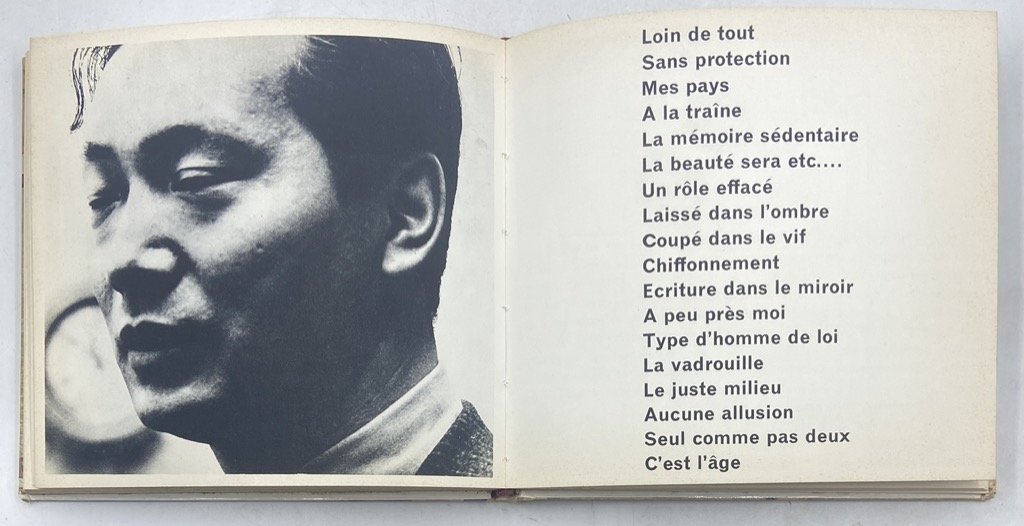 Loin de tout
Sans protection
Mes pays
A la traîne
La mémoire sédentaire
La beauté sera etc....
Un rôle effacé
Laissé dans l'ombre
Coupé dans le vif
Chiffonnement
Ecriture dans le miroir
A peu près moi
Type d'homme de loi
La vadrouille
Le juste milieu
Aucune allusion
Seul comme pas deux
C'est l'âge